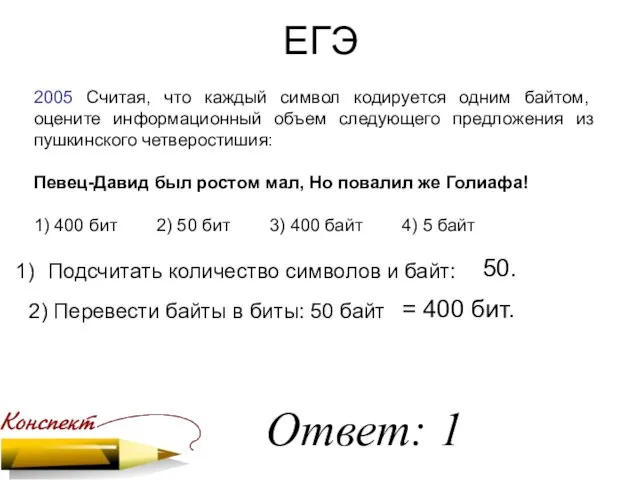 ЕГЭ

2005 Считая, что каждый символ кодируется одним байтом, оцените информационный объем следующего предложения из пушкинского четверостишия:

Певец-Давид был ростом мал, Но повалил же Голиафа!

1) 400 бит 2) 50 бит 3) 400 байт 4) 5 байт

1) Подсчитать количество символов и байт: 50.

2) Перевести байты в биты: 50 байт = 400 бит.

Конспект

Ответ: 1